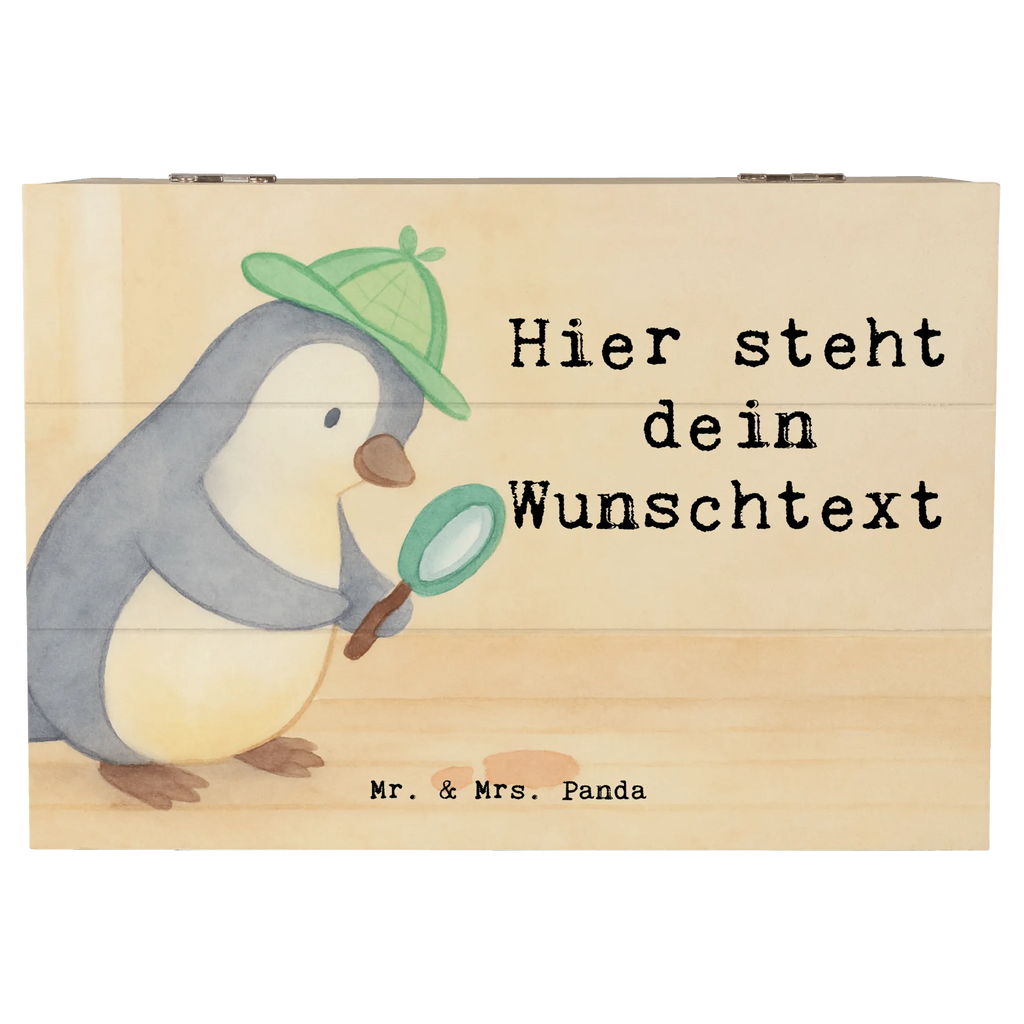 Hier steht dein Wunschtext

Mr. & Mrs. Panda